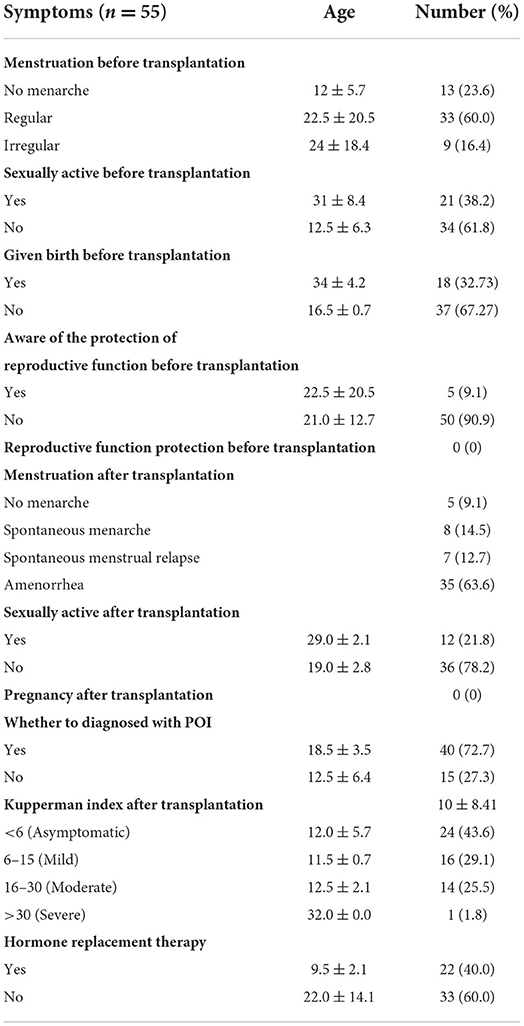 | Symptoms ($n = 55$) | Age | Number (%) |
|---|---|---|
| **Menstruation before transplantation** | | |
| No menarche | $12 \pm 5.7$ | 13 (23.6) |
| Regular | $22.5 \pm 20.5$ | 33 (60.0) |
| Irregular | $24 \pm 18.4$ | 9 (16.4) |
| **Sexually active before transplantation** | | |
| Yes | $31 \pm 8.4$ | 21 (38.2) |
| No | $12.5 \pm 6.3$ | 34 (61.8) |
| **Given birth before transplantation** | | |
| Yes | $34 \pm 4.2$ | 18 (32.73) |
| No | $16.5 \pm 0.7$ | 37 (67.27) |
| **Aware of the protection of reproductive function before transplantation** | | |
| Yes | $22.5 \pm 20.5$ | 5 (9.1) |
| No | $21.0 \pm 12.7$ | 50 (90.9) |
| **Reproductive function protection before transplantation** | | 0 (0) |
| **Menstruation after transplantation** | | |
| No menarche | | 5 (9.1) |
| Spontaneous menarche | | 8 (14.5) |
| Spontaneous menstrual relapse | | 7 (12.7) |
| Amenorrhea | | 35 (63.6) |
| **Sexually active after transplantation** | | |
| Yes | $29.0 \pm 2.1$ | 12 (21.8) |
| No | $19.0 \pm 2.8$ | 36 (78.2) |
| **Pregnancy after transplantation** | | 0 (0) |
| **Whether to diagnosed with POI** | | |
| Yes | $18.5 \pm 3.5$ | 40 (72.7) |
| No | $12.5 \pm 6.4$ | 15 (27.3) |
| **Kupperman index after transplantation** | | $10 \pm 8.41$ |
| <6 (Asymptomatic) | $12.0 \pm 5.7$ | 24 (43.6) |
| 6–15 (Mild) | $11.5 \pm 0.7$ | 16 (29.1) |
| 16–30 (Moderate) | $12.5 \pm 2.1$ | 14 (25.5) |
| >30 (Severe) | $32.0 \pm 0.0$ | 1 (1.8) |
| **Hormone replacement therapy** | | |
| Yes | $9.5 \pm 2.1$ | 22 (40.0) |
| No | $22.0 \pm 14.1$ | 33 (60.0) |